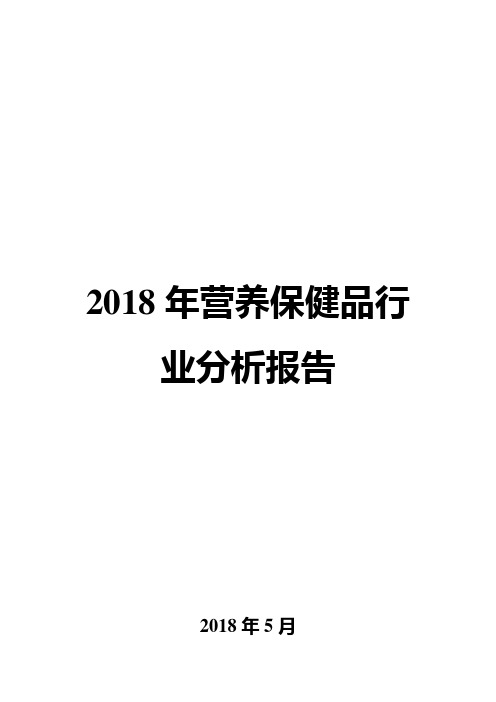 2018 年营养保健品行业分析报告

2018 年 5 月